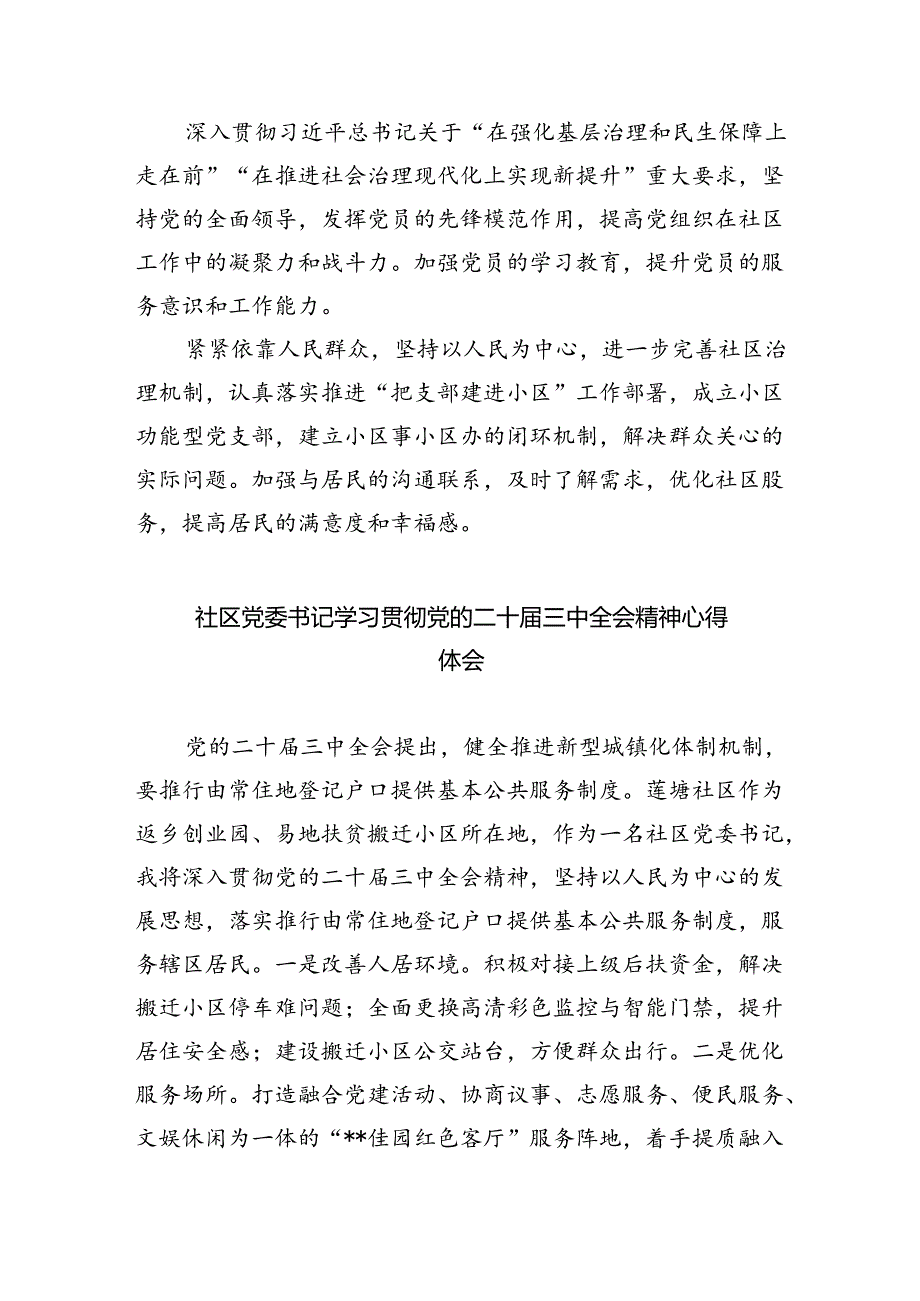 深入贯彻习近平总书记关于“在强化基层治理和民生保障上走在前”“在推进社会治理现代化上实现新提升”重大要求，坚持党的全面领导，发挥党员的先锋模范作用，提高党组织在社区工作中的凝聚力和战斗力。加强党员的学习教育，提升党员的服务意识和工作能力。

紧紧依靠人民群众，坚持以人民为中心，进一步完善社区治理机制，认真落实推进“把支部建进小区”工作部署，成立小区功能型党支部，建立小区事小区办的闭环机制，解决群众关心的实际问题。加强与居民的沟通联系，及时了解需求，优化社区服务，提高居民的满意度和幸福感。

社区党委书记学习贯彻党的二十届三中全会精神心得体会

党的二十届三中全会提出，健全推进新型城镇化体制机制，要推行由常住地登记户口提供基本公共服务制度。莲塘社区作为返乡创业园、易地扶贫搬迁小区所在地，作为一名社区党委书记，我将深入贯彻党的二十届三中全会精神，坚持以人民为中心的发展思想，落实推行由常住地登记户口提供基本公共服务制度，服务辖区居民。一是改善人居环境。积极对接上级后扶资金，解决搬迁小区停车难问题；全面更换高清彩色监控与智能门禁，提升居住安全感；建设搬迁小区公交站台，方便群众出行。二是优化服务场所。打造融合党建活动、协商议事、志愿服务、便民服务、文娱休闲为一体的“**佳园红色客厅”服务阵地，着手提质融入